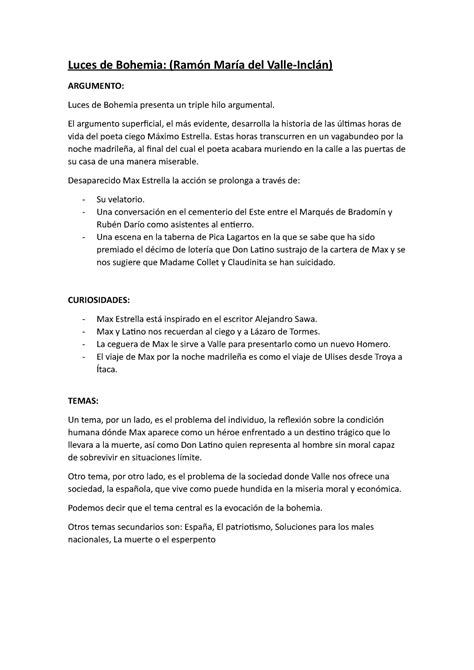 Luces de Bohemia: (Ramón María del Valle-Inclán)

ARGUMENTO:

Luces de Bohemia presenta un triple hilo argumental.

El argumento superficial, el más evidente, desarrolla la historia de las últimas horas de vida del poeta ciego Máximo Estrella. Estas horas transcurren en un vagabundeo por la noche madrileña, al final del cual el poeta acabara muriendo en la calle a las puertas de su casa de una manera miserable.

Desaparecido Max Estrella la acción se prolonga a través de:

- Su velatorio.
- Una conversación en el cementerio del Este entre el Marqués de Bradomín y Rubén Darío como asistentes al entierro.
- Una escena en la taberna de Pica Lagartos en la que se sabe que ha sido premiado el décimo de lotería que Don Latino sustrajo de la cartera de Max y se nos sugiere que Madame Collet y Claudinita se han suicidado.

CURIOSIDADES:

- Max Estrella está inspirado en el escritor Alejandro Sawa.
- Max y Latino nos recuerdan al ciego y a Lázaro de Tormes.
- La ceguera de Max le sirve a Valle para presentarlo como un nuevo Homero.
- El viaje de Max por la noche madrileña es como el viaje de Ulises desde Troya a Ítaca.

TEMAS:

Un tema, por un lado, es el problema del individuo, la reflexión sobre la condición humana dónde Max aparece como un héroe enfrentado a un destino trágico que lo llevara a la muerte, así como Don Latino quien representa al hombre sin moral capaz de sobrevivir en situaciones límite.

Otro tema, por otro lado, es el problema de la sociedad donde Valle nos ofrece una sociedad, la española, que vive como puede hundida en la miseria moral y económica.

Podemos decir que el tema central es la evocación de la bohemia.

Otros temas secundarios son: España, El patriotismo, Soluciones para los males nacionales, La muerte o el esperpento